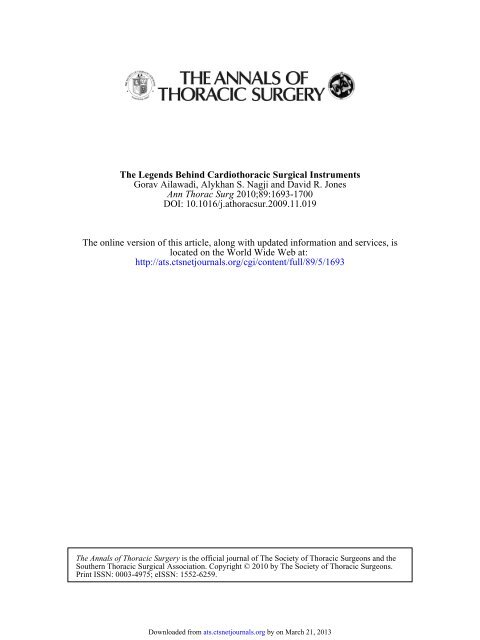 THE ANNALS OF THORACIC SURGERY

The Legends Behind Cardiothoracic Surgical Instruments
Gorav Ailawadi, Alykhan S. Nagji and David R. Jones
Ann Thorac Surg 2010;89:1693-1700
DOI: 10.1016/j.athoracsur.2009.11.019

The online version of this article, along with updated information and services, is located on the World Wide Web at:
http://ats.ctsnetjournals.org/cgi/content/full/89/5/1693

The Annals of Thoracic Surgery is the official journal of The Society of Thoracic Surgeons and the Southern Thoracic Surgical Association. Copyright © 2010 by The Society of Thoracic Surgeons. Print ISSN: 0003-4975; eISSN: 1552-6259.

Downloaded from ats.ctsnetjournals.org by on March 21, 2013